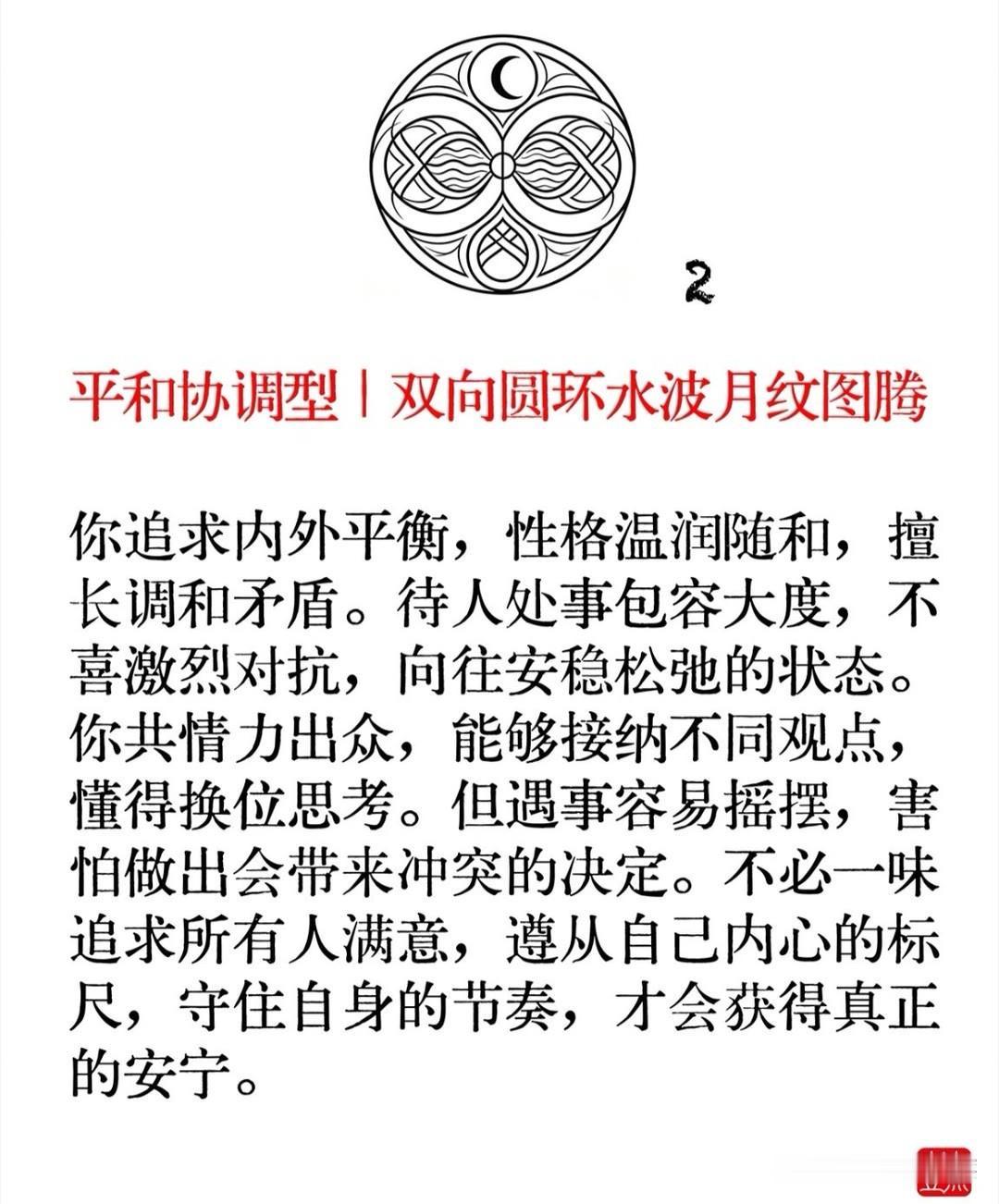 2

平和协调型丨双向圆环水波月纹图腾

你追求内外平衡，性格温润随和，擅长调和矛盾。待人处事包容大度，不喜激烈对抗，向往安稳松弛的状态。你共情力出众，能够接纳不同观点，懂得换位思考。但遇事容易摇摆，害怕做出会带来冲突的决定。不必一味追求所有人满意，遵从自己内心的标尺，守住自身的节奏，才会获得真正的安宁。